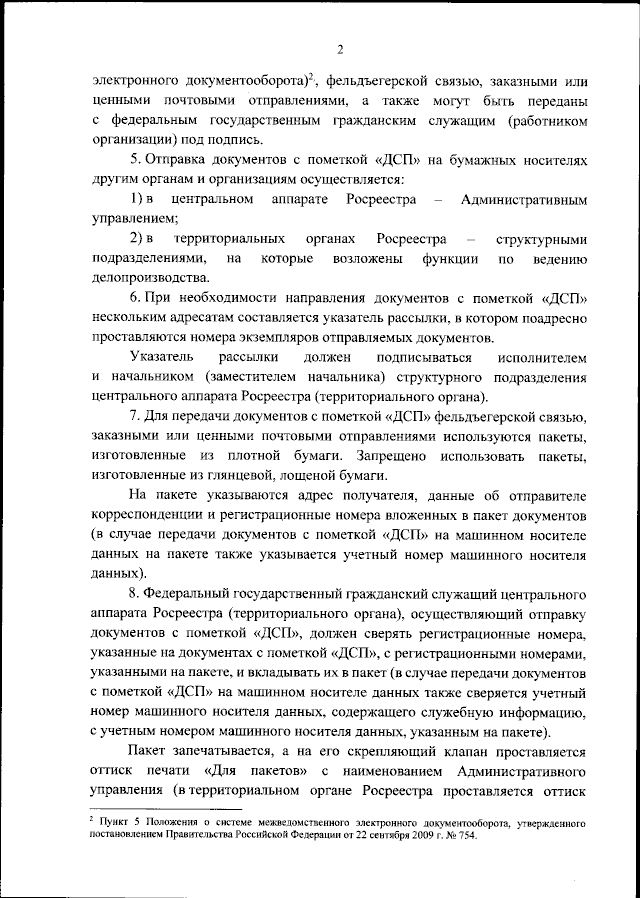 2

электронного документооборота)$^2$, фельдъегерской связью, заказными или ценными почтовыми отправлениями, а также могут быть переданы с федеральным государственным гражданским служащим (работником организации) под подпись.

5. Отправка документов с пометкой «ДСП» на бумажных носителях другим органам и организациям осуществляется:

1) в центральном аппарате Росреестра – Административным управлением;

2) в территориальных органах Росреестра – структурными подразделениями, на которые возложены функции по ведению делопроизводства.

6. При необходимости направления документов с пометкой «ДСП» нескольким адресатам составляется указатель рассылки, в котором поадресно проставляются номера экземпляров отправляемых документов.

Указатель рассылки должен подписываться исполнителем и начальником (заместителем начальника) структурного подразделения центрального аппарата Росреестра (территориального органа).

7. Для передачи документов с пометкой «ДСП» фельдъегерской связью, заказными или ценными почтовыми отправлениями используются пакеты, изготовленные из плотной бумаги. Запрещено использовать пакеты, изготовленные из глянцевой, лощеной бумаги.

На пакете указываются адрес получателя, данные об отправителе корреспонденции и регистрационные номера вложенных в пакет документов (в случае передачи документов с пометкой «ДСП» на машинном носителе данных на пакете также указывается учетный номер машинного носителя данных).

8. Федеральный государственный гражданский служащий центрального аппарата Росреестра (территориального органа), осуществляющий отправку документов с пометкой «ДСП», должен сверять регистрационные номера, указанные на документах с пометкой «ДСП», с регистрационными номерами, указанными на пакете, и вкладывать их в пакет (в случае передачи документов с пометкой «ДСП» на машинном носителе данных также сверяется учетный номер машинного носителя данных, содержащего служебную информацию, с учетным номером машинного носителя данных, указанным на пакете).

Пакет запечатывается, а на его скрепляющий клапан проставляется оттиск печати «Для пакетов» с наименованием Административного управления (в территориальном органе Росреестра проставляется оттиск

$^2$ Пункт 5 Положения о системе межведомственного электронного документооборота, утвержденного постановлением Правительства Российской Федерации от 22 сентября 2009 г. № 754.